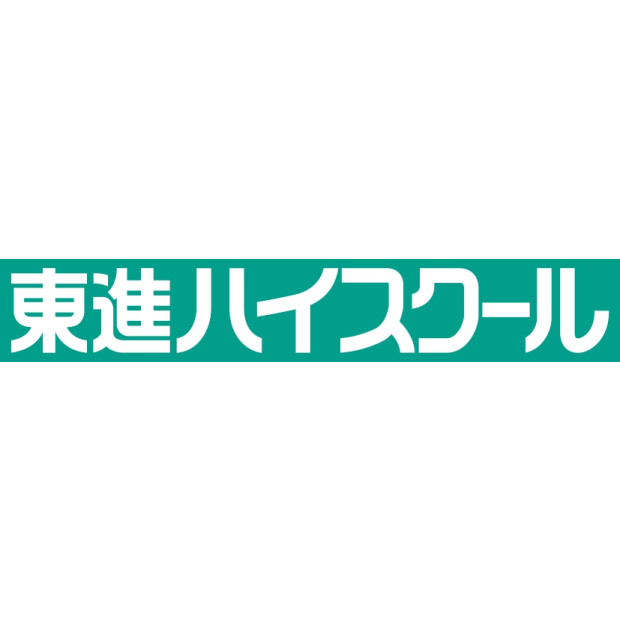 東進ハイスクール